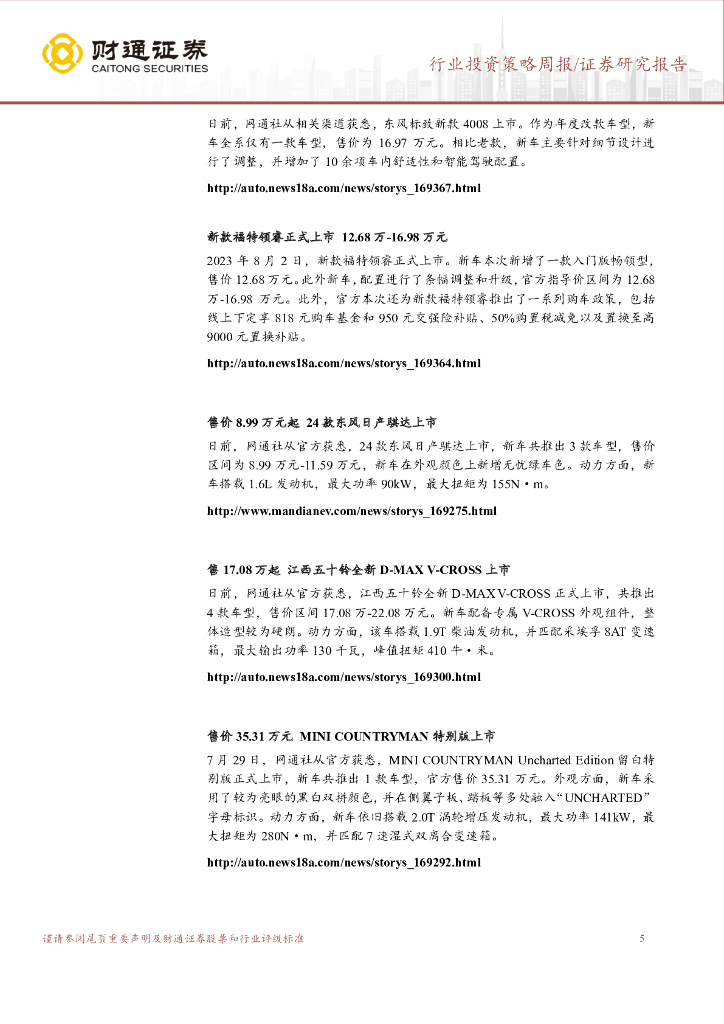 财通证券
CAITONG SECURITIES

行业投资策略周报/证券研究报告

日前，网通社从相关渠道获悉，东风标致新款 4008 上市。作为年度改款车型，新车全系仅有一款车型，售价为 16.97 万元。相比老款，新车主要针对细节设计进行了调整，并增加了 10 余项车内舒适性和智能驾驶配置。

http://auto.news18a.com/news/storys_169367.html

新款福特领睿正式上市 12.68 万-16.98 万元

2023 年 8 月 2 日，新款福特领睿正式上市。新车本次新增了一款入门版畅领型，售价 12.68 万元。此外新车，配置进行了条幅调整和升级，官方指导价区间为 12.68 万-16.98 万元。此外，官方本次还为新款福特领睿推出了一系列购车政策，包括线上下定享 818 元购车基金和 950 元交强险补贴、50%购置税减免以及置换至高 9000 元置换补贴。

http://auto.news18a.com/news/storys_169364.html

售价 8.99 万元起 24 款东风日产骐达上市

日前，网通社从官方获悉，24 款东风日产骐达上市，新车共推出 3 款车型，售价区间为 8.99 万元-11.59 万元，新车在外观颜色上新增无忧绿车色。动力方面，新车搭载 1.6L 发动机，最大功率 90kW，最大扭矩为 155N·m。

http://www.mandianev.com/news/storys_169275.html

售 17.08 万起 江西五十铃全新 D-MAX V-CROSS 上市

日前，网通社从官方获悉，江西五十铃全新 D-MAX V-CROSS 正式上市，共推出 4 款车型，售价区间 17.08 万-22.08 万元。新车配备专属 V-CROSS 外观组件，整体造型较为硬朗。动力方面，该车搭载 1.9T 柴油发动机，并匹配采埃孚 8AT 变速箱，最大输出功率 130 千瓦，峰值扭矩 410 牛·米。

http://auto.news18a.com/news/storys_169300.html

售价 35.31 万元 MINI COUNTRYMAN 特别版上市

7 月 29 日，网通社从官方获悉，MINI COUNTRYMAN Uncharted Edition 留白特别版正式上市，新车共推出 1 款车型，官方售价 35.31 万元。外观方面，新车采用了较为亮眼的黑白双拼颜色，并在侧翼子板、踏板等多处融入“UNCHARTED”字母标识。动力方面，新车依旧搭载 2.0T 涡轮增压发动机，最大功率 141kW，最大扭矩为 280N·m，并匹配 7 速湿式双离合变速箱。

http://auto.news18a.com/news/storys_169292.html

谨请参阅尾页重要声明及财通证券股票和行业评级标准

5